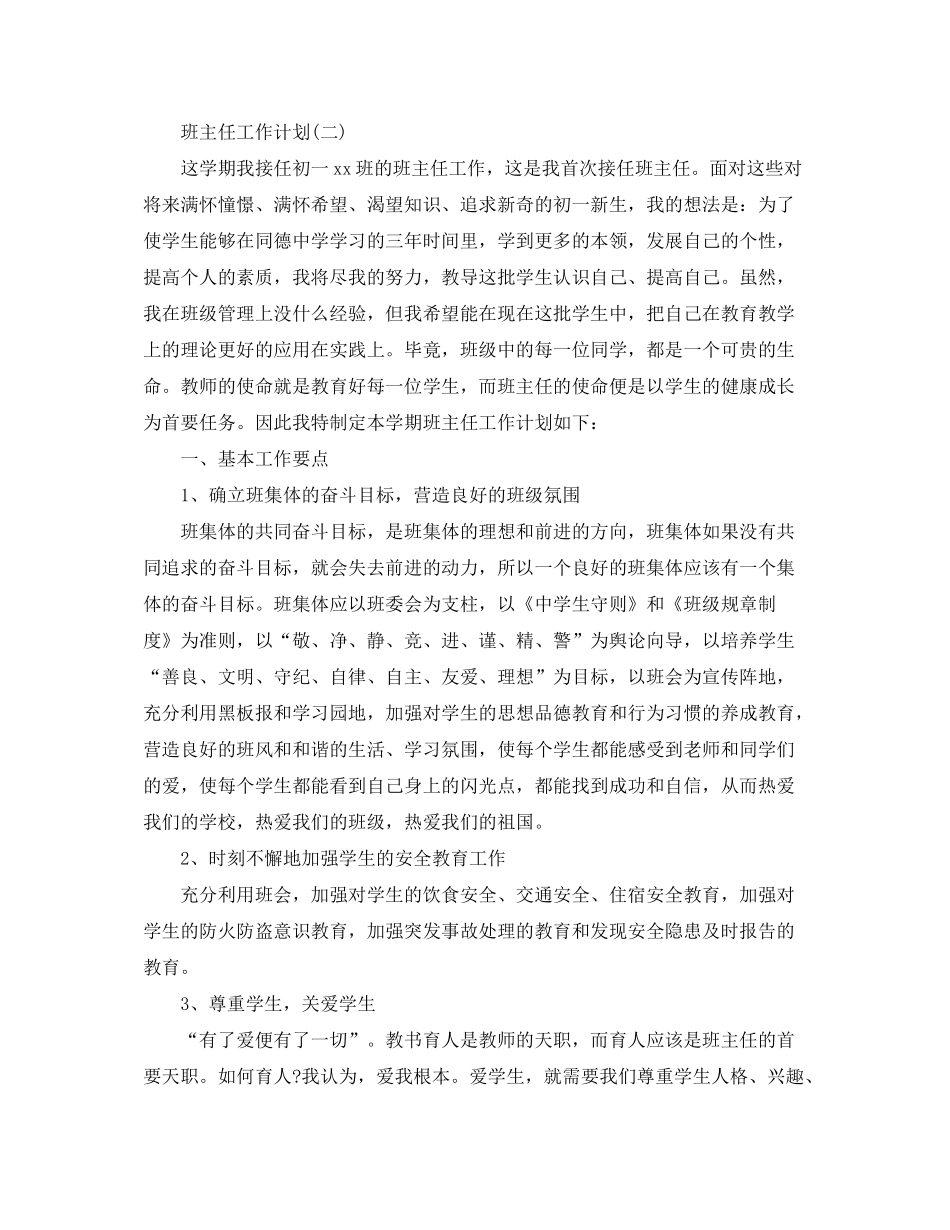 班主任工作计划(二)

这学期我接任初一xx班的班主任工作，这是我首次接任班主任。面对这些对将来满怀憧憬、满怀希望、渴望知识、追求新奇的初一新生，我的想法是：为了使学生能够在同德中学学习的三年时间里，学到更多的本领，发展自己的个性，提高个人的素质，我将尽我的努力，教导这批学生认识自己、提高自己。虽然，我在班级管理上没什么经验，但我希望能在现在这批学生中，把自己在教育教学上的理论更好的应用在实践上。毕竟，班级中的每一位同学，都是一个可贵的生命。教师的使命就是教育好每一位学生，而班主任的使命便是以学生的健康成长为首要任务。因此我特制定本学期班主任工作计划如下：

一、基本工作要点

1、确立班集体的奋斗目标，营造良好的班级氛围

班集体的共同奋斗目标，是班集体的理想和前进的方向，班集体如果没有共同追求的奋斗目标，就会失去前进的动力，所以一个良好的班集体应该有一个集体的奋斗目标。班集体应以班委会为支柱，以《中学生守则》和《班级规章制度》为准则，以“敬、净、静、竞、进、谨、精、警”为舆论向导，以培养学生“善良、文明、守纪、自律、自主、友爱、理想”为目标，以班会为宣传阵地，充分利用黑板报和学习园地，加强对学生的思想品德教育和行为习惯的养成教育，营造良好的班风和和谐的生活、学习氛围，使每个学生都能感受到老师和同学们的爱，使每个学生都能看到自己身上的闪光点，都能找到成功和自信，从而热爱我们的学校，热爱我们的班级，热爱我们的祖国。

2、时刻不懈地加强学生的安全教育工作

充分利用班会，加强对学生的饮食安全、交通安全、住宿安全教育，加强对学生的防火防盗意识教育，加强突发事故处理的教育和发现安全隐患及时报告的教育。

3、尊重学生，关爱学生

“有了爱便有了一切”。教书育人是教师的天职，而育人应该是班主任的首要天职。如何育人?我认为，爱我根本。爱学生，就需要我们尊重学生人格、兴趣、